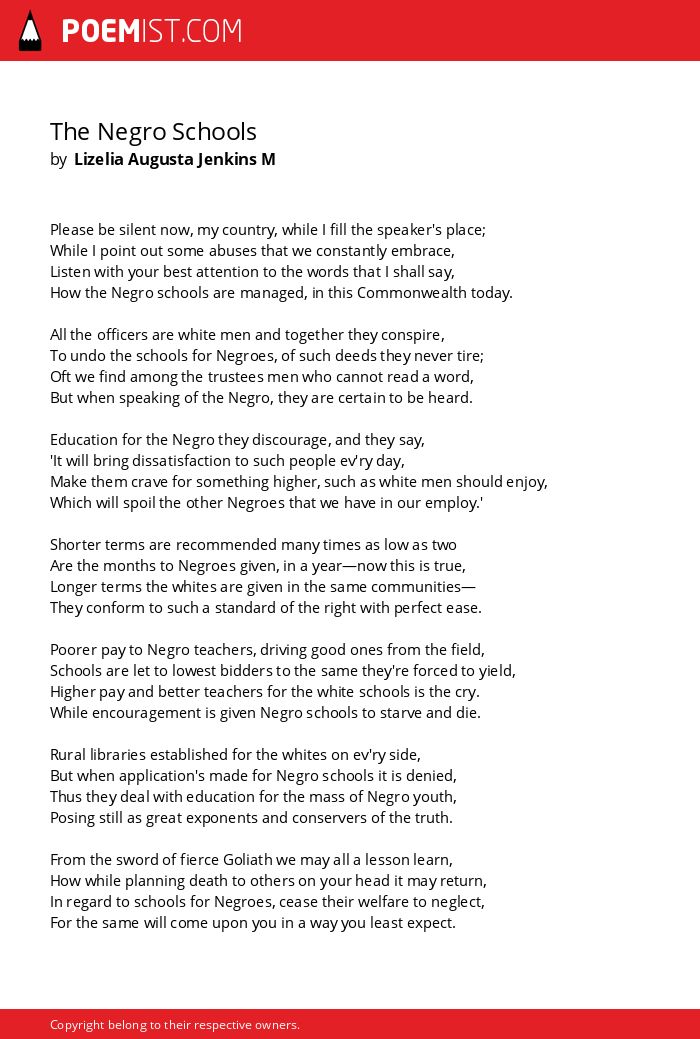 POEMIST.COM

The Negro Schools
by Lizelia Augusta Jenkins M

Please be silent now, my country, while I fill the speaker's place;
While I point out some abuses that we constantly embrace,
Listen with your best attention to the words that I shall say,
How the Negro schools are managed, in this Commonwealth today.

All the officers are white men and together they conspire,
To undo the schools for Negroes, of such deeds they never tire;
Oft we find among the trustees men who cannot read a word,
But when speaking of the Negro, they are certain to be heard.

Education for the Negro they discourage, and they say,
'It will bring dissatisfaction to such people ev'ry day,
Make them crave for something higher, such as white men should enjoy,
Which will spoil the other Negroes that we have in our employ.'

Shorter terms are recommended many times as low as two
Are the months to Negroes given, in a year—now this is true,
Longer terms the whites are given in the same communities—
They conform to such a standard of the right with perfect ease.

Poorer pay to Negro teachers, driving good ones from the field,
Schools are let to lowest bidders to the same they're forced to yield,
Higher pay and better teachers for the white schools is the cry.
While encouragement is given Negro schools to starve and die.

Rural libraries established for the whites on ev'ry side,
But when application's made for Negro schools it is denied,
Thus they deal with education for the mass of Negro youth,
Posing still as great exponents and conservers of the truth.

From the sword of fierce Goliath we may all a lesson learn,
How while planning death to others on your head it may return,
In regard to schools for Negroes, cease their welfare to neglect,
For the same will come upon you in a way you least expect.

Copyright belong to their respective owners.